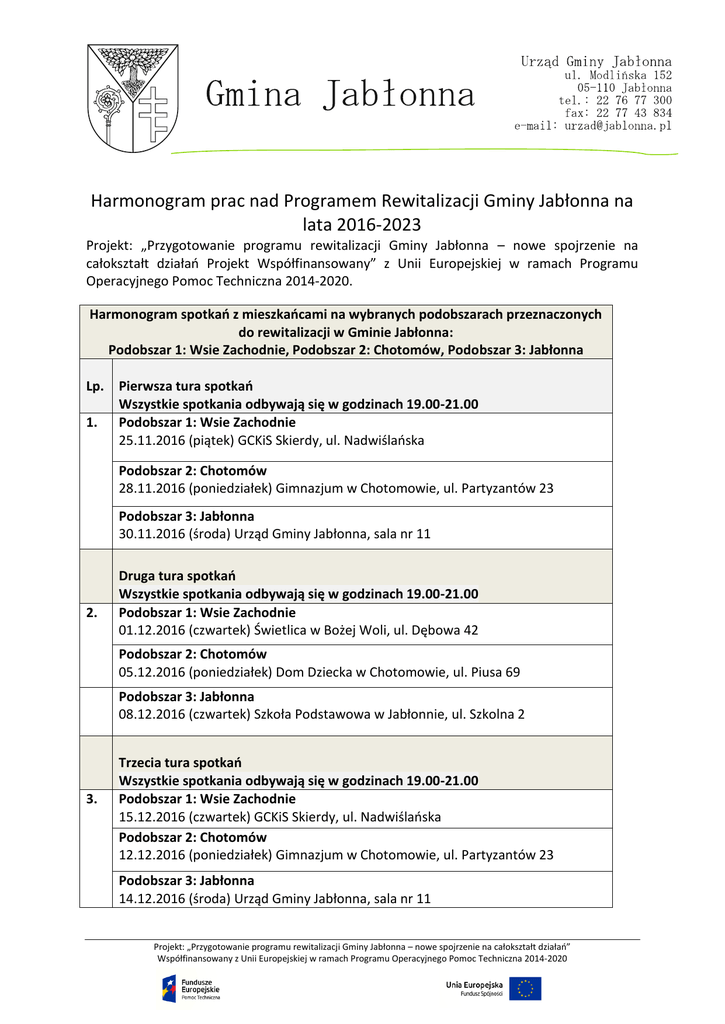 Gmina Jabłonna

Urząd Gminy Jabłonna
ul. Modlińska 152
05-110 Jabłonna
tel.: 22 76 77 300
fax: 22 77 43 834
e-mail: urzad@jablonna.pl

Harmonogram prac nad Programem Rewitalizacji Gminy Jabłonna na lata 2016-2023

Projekt: „Przygotowanie programu rewitalizacji Gminy Jabłonna – nowe spojrzenie na całokształt działań Projekt Współfinansowany" z Unii Europejskiej w ramach Programu Operacyjnego Pomoc Techniczna 2014-2020.

| Harmonogram spotkań z mieszkańcami na wybranych podobszarach przeznaczonych do rewitalizacji w Gminie Jabłonna: Podobszar 1: Wsie Zachodnie, Podobszar 2: Chotomów, Podobszar 3: Jabłonna | |
|---|---|
| Lp. | Pierwsza tura spotkań Wszystkie spotkania odbywają się w godzinach 19.00-21.00 |
| 1. | Podobszar 1: Wsie Zachodnie 25.11.2016 (piątek) GCKiS Skierdy, ul. Nadwiślańska |
| | Podobszar 2: Chotomów 28.11.2016 (poniedziałek) Gimnazjum w Chotomowie, ul. Partyzantów 23 |
| | Podobszar 3: Jabłonna 30.11.2016 (środa) Urząd Gminy Jabłonna, sala nr 11 |
| | Druga tura spotkań Wszystkie spotkania odbywają się w godzinach 19.00-21.00 |
| 2. | Podobszar 1: Wsie Zachodnie 01.12.2016 (czwartek) Świetlica w Bożej Woli, ul. Dębowa 42 |
| | Podobszar 2: Chotomów 05.12.2016 (poniedziałek) Dom Dziecka w Chotomowie, ul. Piusa 69 |
| | Podobszar 3: Jabłonna 08.12.2016 (czwartek) Szkoła Podstawowa w Jabłonnie, ul. Szkolna 2 |
| | Trzecia tura spotkań Wszystkie spotkania odbywają się w godzinach 19.00-21.00 |
| 3. | Podobszar 1: Wsie Zachodnie 15.12.2016 (czwartek) GCKiS Skierdy, ul. Nadwiślańska |
| | Podobszar 2: Chotomów 12.12.2016 (poniedziałek) Gimnazjum w Chotomowie, ul. Partyzantów 23 |
| | Podobszar 3: Jabłonna 14.12.2016 (środa) Urząd Gminy Jabłonna, sala nr 11 |

Projekt: „Przygotowanie programu rewitalizacji Gminy Jabłonna – nowe spojrzenie na całokształt działań" Współfinansowany z Unii Europejskiej w ramach Programu Operacyjnego Pomoc Techniczna 2014-2020

Fundusze Europejskie Pomoc Techniczna

Unia Europejska Fundusz Spójności